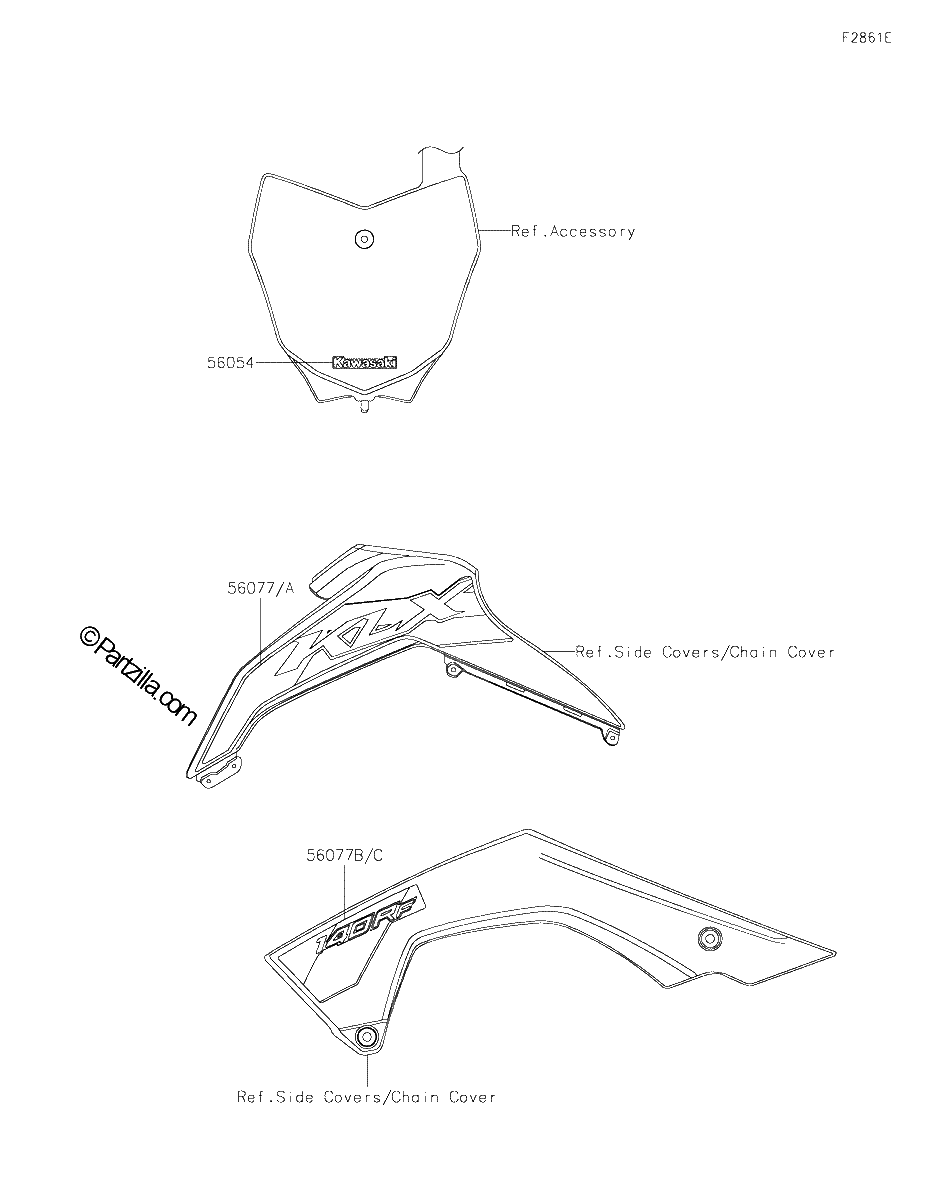 F2861E

Ref.Accessory

56054

Kawasaki

56077/A

KLX

Ref.Side Covers/Chain Cover

©Partzilla.com

56077B/C

140RF

Ref.Side Covers/Chain Cover